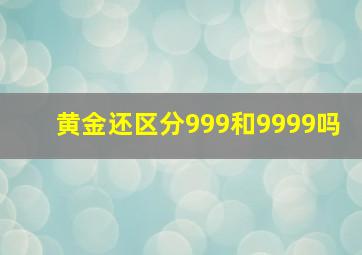 黄金还区分999和9999吗